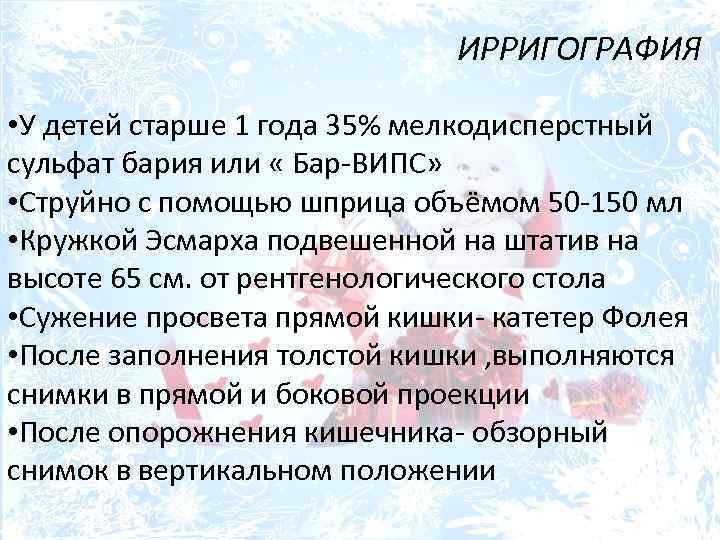 ИРРИГОГРАФИЯ

•У детей старше 1 года 35% мелкодисперстный сульфат бария или « Бар-ВИПС»
•Струйно с помощью шприца объёмом 50-150 мл
•Кружкой Эсмарха подвешенной на штатив на высоте 65 см. от рентгенологического стола
•Сужение просвета прямой кишки- катетер Фолея
•После заполнения толстой кишки ,выполняются снимки в прямой и боковой проекции
•После опорожнения кишечника- обзорный снимок в вертикальном положении